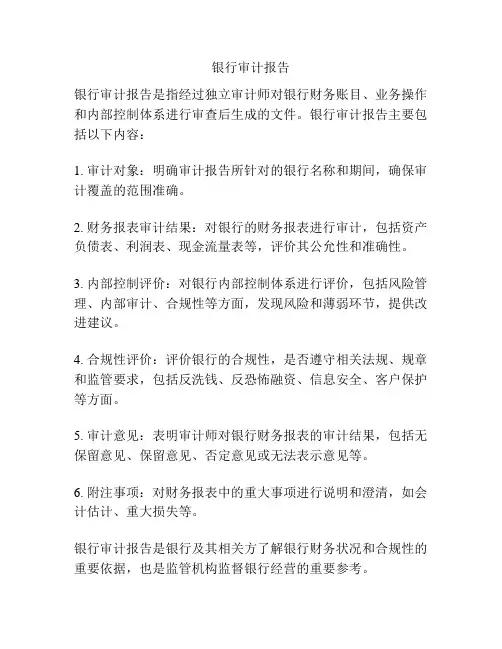 银行审计报告

银行审计报告是指经过独立审计师对银行财务账目、业务操作和内部控制体系进行审查后生成的文件。银行审计报告主要包括以下内容：

1. 审计对象：明确审计报告所针对的银行名称和期间，确保审计覆盖的范围准确。

2. 财务报表审计结果：对银行的财务报表进行审计，包括资产负债表、利润表、现金流量表等，评价其公允性和准确性。

3. 内部控制评价：对银行内部控制体系进行评价，包括风险管理、内部审计、合规性等方面，发现风险和薄弱环节，提供改进建议。

4. 合规性评价：评价银行的合规性，是否遵守相关法规、规章和监管要求，包括反洗钱、反恐怖融资、信息安全、客户保护等方面。

5. 审计意见：表明审计师对银行财务报表的审计结果，包括无保留意见、保留意见、否定意见或无法表示意见等。

6. 附注事项：对财务报表中的重大事项进行说明和澄清，如会计估计、重大损失等。

银行审计报告是银行及其相关方了解银行财务状况和合规性的重要依据，也是监管机构监督银行经营的重要参考。